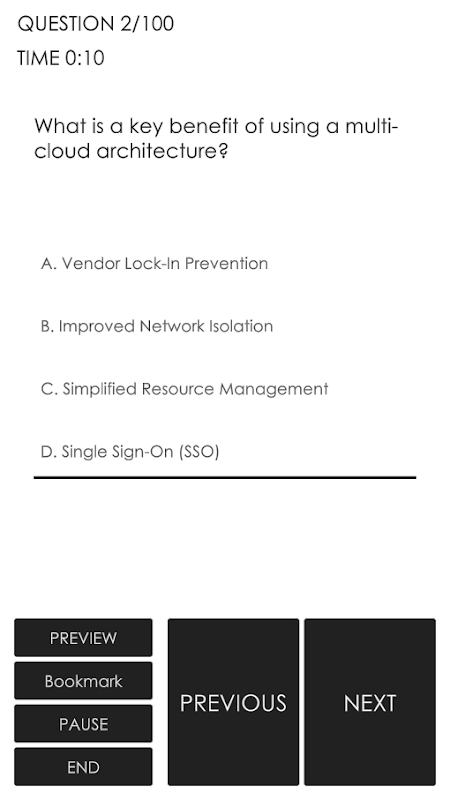 QUESTION 2/100
TIME 0:10

What is a key benefit of using a multi-cloud architecture?

A. Vendor Lock-In Prevention

B. Improved Network Isolation

C. Simplified Resource Management

D. Single Sign-On (SSO)

PREVIEW
Bookmark
PAUSE
END

PREVIOUS

NEXT